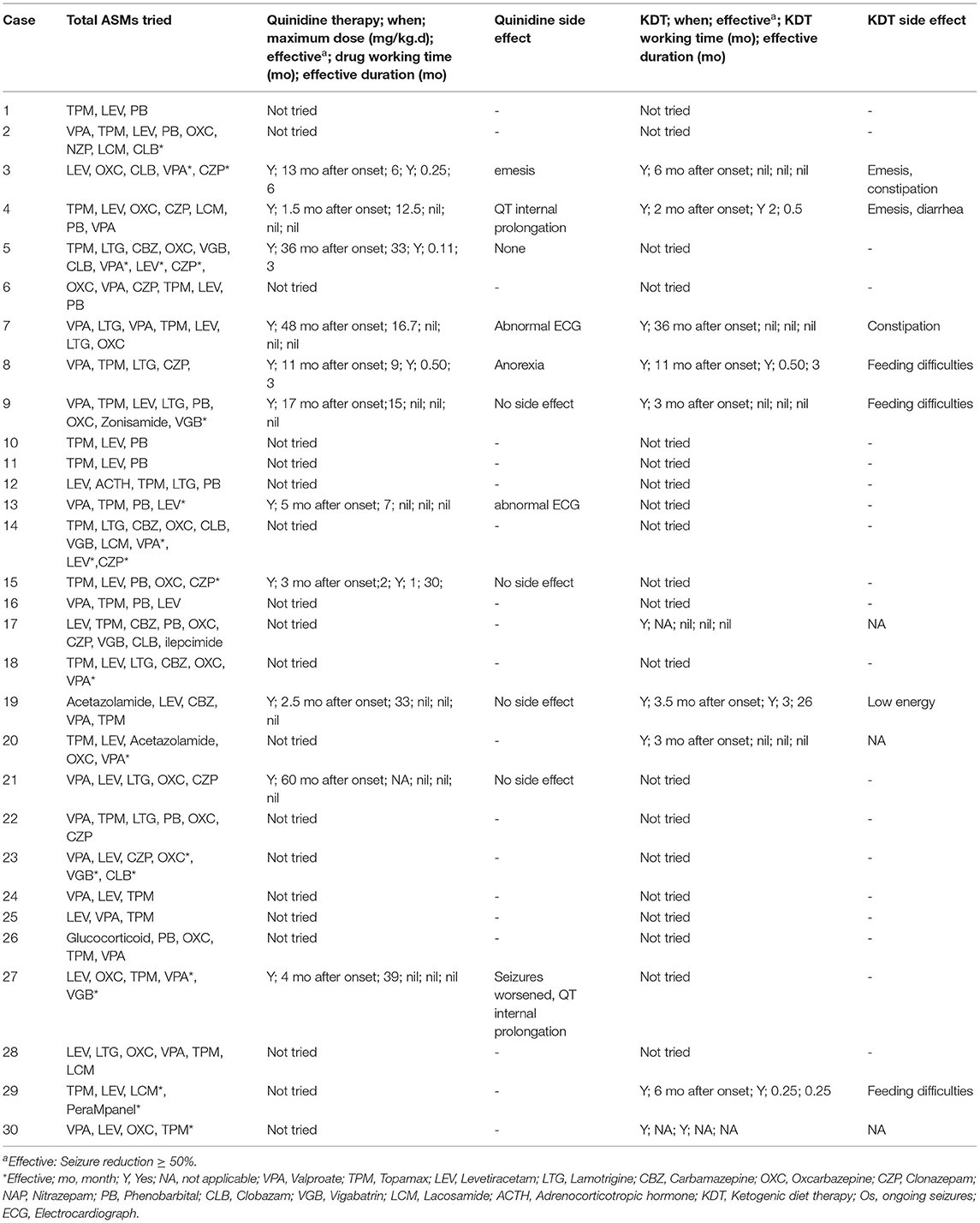 | Case | Total ASMs tried | Quinidine therapy; when; maximum dose (mg/kg.d); effective$^a$; drug working time (mo); effective duration (mo) | Quinidine side effect | KDT; when; effective$^a$; KDT working time (mo); effective duration (mo) | KDT side effect |
|---|---|---|---|---|---|
| 1 | TPM, LEV, PB | Not tried | - | Not tried | - |
| 2 | VPA, TPM, LEV, PB, OXC, NZP, LCM, CLB* | Not tried | - | Not tried | - |
| 3 | LEV, OXC, CLB, VPA*, CZP* | Y; 13 mo after onset; 6; Y; 0.25; 6 | emesis | Y; 6 mo after onset; nil; nil; nil | Emesis, constipation |
| 4 | TPM, LEV, OXC, CZP, LCM, PB, VPA | Y; 1.5 mo after onset; 12.5; nil; nil; nil | QT internal prolongation | Y; 2 mo after onset; Y 2; 0.5 | Emesis, diarrhea |
| 5 | TPM, LTG, CBZ, OXC, VGB, CLB, VPA*, LEV*, CZP*, | Y; 36 mo after onset; 33; Y; 0.11; 3 | None | Not tried | - |
| 6 | OXC, VPA, CZP, TPM, LEV, PB | Not tried | - | Not tried | - |
| 7 | VPA, LTG, VPA, TPM, LEV, LTG, OXC | Y; 48 mo after onset; 16.7; nil; nil; nil | Abnormal ECG | Y; 36 mo after onset; nil; nil; nil | Constipation |
| 8 | VPA, TPM, LTG, CZP, | Y; 11 mo after onset; 9; Y; 0.50; 3 | Anorexia | Y; 11 mo after onset; Y; 0.50; 3 | Feeding difficulties |
| 9 | VPA, TPM, LEV, LTG, PB, OXC, Zonisamide, VGB* | Y; 17 mo after onset;15; nil; nil; nil | No side effect | Y; 3 mo after onset; nil; nil; nil | Feeding difficulties |
| 10 | TPM, LEV, PB | Not tried | - | Not tried | - |
| 11 | TPM, LEV, PB | Not tried | - | Not tried | - |
| 12 | LEV, ACTH, TPM, LTG, PB | Not tried | - | Not tried | - |
| 13 | VPA, TPM, PB, LEV* | Y; 5 mo after onset; 7; nil; nil; nil | abnormal ECG | Not tried | - |
| 14 | TPM, LTG, CBZ, OXC, CLB, VGB, LCM, VPA*, LEV*,CZP* | Not tried | - | Not tried | - |
| 15 | TPM, LEV, PB, OXC, CZP* | Y; 3 mo after onset;2; Y; 1; 30; | No side effect | Not tried | - |
| 16 | VPA, TPM, PB, LEV | Not tried | - | Not tried | - |
| 17 | LEV, TPM, CBZ, PB, OXC, CZP, VGB, CLB, ilepcimide | Not tried | - | Y; NA; nil; nil; nil | NA |
| 18 | TPM, LEV, LTG, CBZ, OXC, VPA* | Not tried | - | Not tried | - |
| 19 | Acetazolamide, LEV, CBZ, VPA, TPM | Y; 2.5 mo after onset; 33; nil; nil; nil | No side effect | Y; 3.5 mo after onset; Y; 3; 26 | Low energy |
| 20 | TPM, LEV, Acetazolamide, OXC, VPA* | Not tried | - | Y; 3 mo after onset; nil; nil; nil | NA |
| 21 | VPA, LEV, LTG, OXC, CZP | Y; 60 mo after onset; NA; nil; nil; nil | No side effect | Not tried | - |
| 22 | VPA, TPM, LTG, PB, OXC, CZP | Not tried | - | Not tried | - |
| 23 | VPA, LEV, CZP, OXC*, VGB*, CLB* | Not tried | - | Not tried | - |
| 24 | VPA, LEV, TPM | Not tried | - | Not tried | - |
| 25 | LEV, VPA, TPM | Not tried | - | Not tried | - |
| 26 | Glucocorticoid, PB, OXC, TPM, VPA | Not tried | - | Not tried | - |
| 27 | LEV, OXC, TPM, VPA*, VGB* | Y; 4 mo after onset; 39; nil; nil; nil | Seizures worsened, QT internal prolongation | Not tried | - |
| 28 | LEV, LTG, OXC, VPA, TPM, LCM | Not tried | - | Not tried | - |
| 29 | TPM, LEV, LCM*, PeraMpanel* | Not tried | - | Y; 6 mo after onset; Y; 0.25; 0.25 | Feeding difficulties |
| 30 | VPA, LEV, OXC, TPM* | Not tried | - | Y; NA; Y; NA; NA | NA |

$^a$Effective: Seizure reduction ≥ 50%.
*Effective; mo, month; Y, Yes; NA, not applicable; VPA, Valproate; TPM, Topamax; LEV, Levetiracetam; LTG, Lamotrigine; CBZ, Carbamazepine; OXC, Oxcarbazepine; CZP, Clonazepam; NAP, Nitrazepam; PB, Phenobarbital; CLB, Clobazam; VGB, Vigabatrin; LCM, Lacosamide; ACTH, Adrenocorticotropic hormone; KDT, Ketogenic diet therapy; Os, ongoing seizures; ECG, Electrocardiograph.